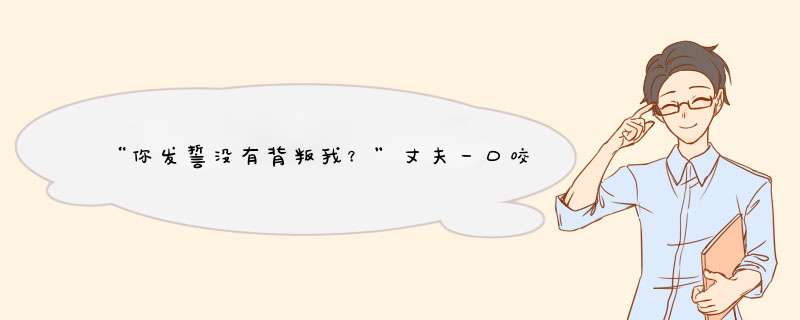 “你发誓没有背叛我？”丈夫一口咬